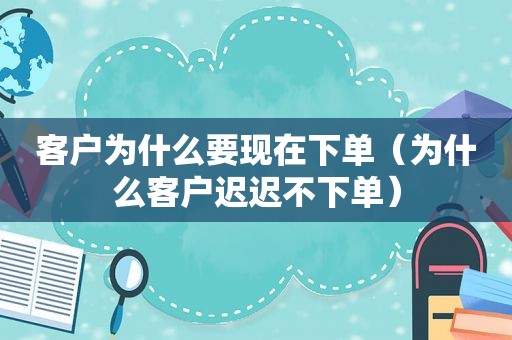 客户为什么要现在下单（为什么客户迟迟不下单）